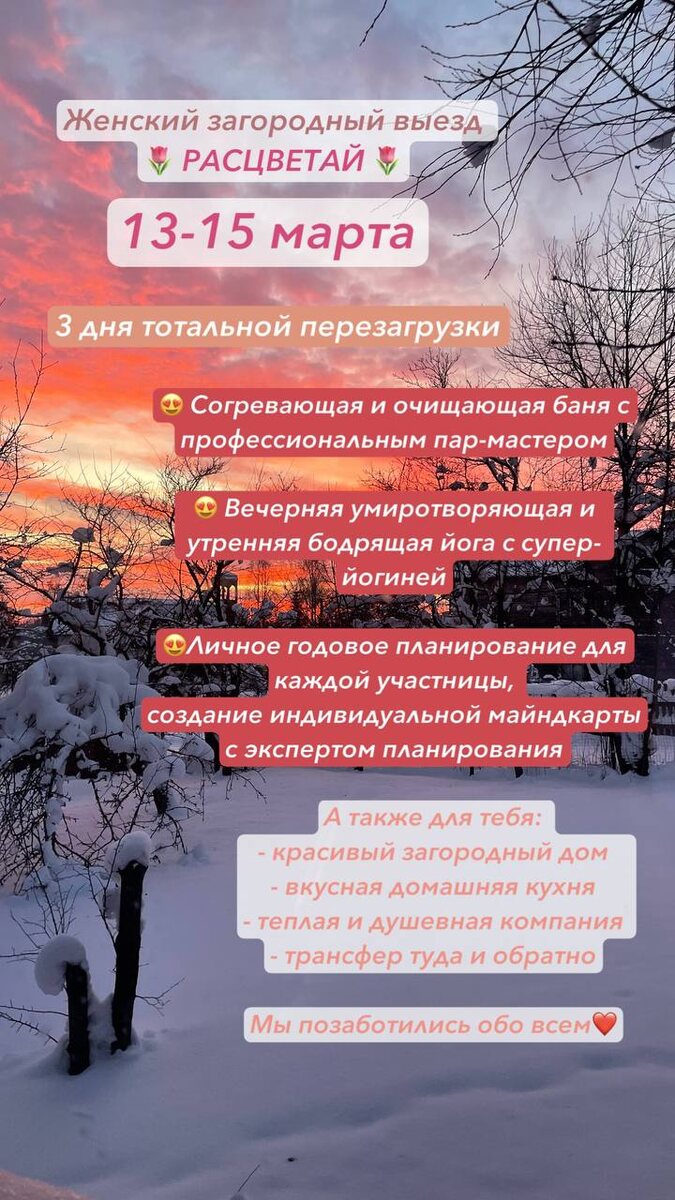 Женский загородный выезд
🌷 РАСЦВЕТАЙ 🌷

13-15 марта

3 дня тотальной перезагрузки

😍 Согревающая и очищающая баня с профессиональным пар-мастером

😍 Вечерняя умиротворяющая и утренняя бодрящая йога с супер-йогиней

😍Личное годовое планирование для каждой участницы, создание индивидуальной майндкарты с экспертом планирования

А также для тебя:
- красивый загородный дом
- вкусная домашняя кухня
- теплая и душевная компания
- трансфер туда и обратно

Мы позаботились обо всем❤️